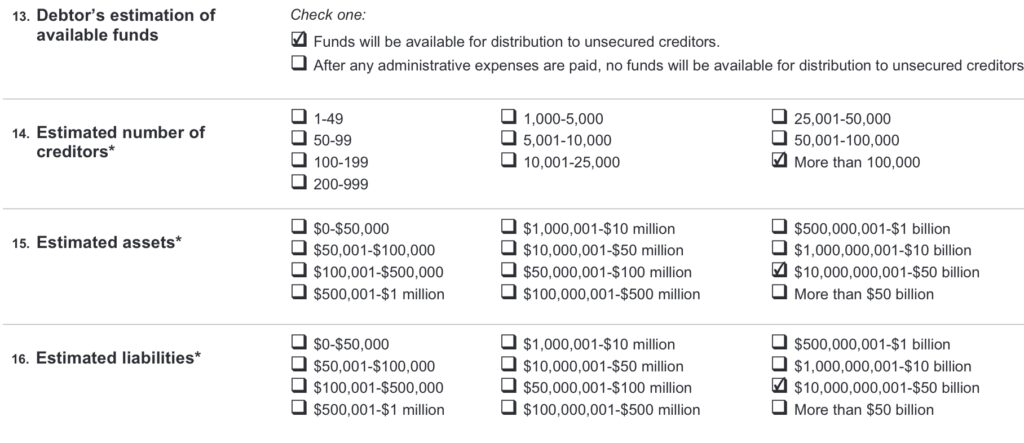 13. Debtor's estimation of available funds

Check one:

☑ Funds will be available for distribution to unsecured creditors.
☐ After any administrative expenses are paid, no funds will be available for distribution to unsecured creditors

14. Estimated number of creditors*

☐ 1-49
☐ 50-99
☐ 100-199
☐ 200-999

☐ 1,000-5,000
☐ 5,001-10,000
☐ 10,001-25,000

☐ 25,001-50,000
☐ 50,001-100,000
☑ More than 100,000

15. Estimated assets*

☐ \$0-\$50,000
☐ \$50,001-\$100,000
☐ \$100,001-\$500,000
☐ \$500,001-\$1 million

☐ \$1,000,001-\$10 million
☐ \$10,000,001-\$50 million
☐ \$50,000,001-\$100 million
☐ \$100,000,001-\$500 million

☐ \$500,000,001-\$1 billion
☐ \$1,000,000,001-\$10 billion
☑ \$10,000,000,001-\$50 billion
☐ More than \$50 billion

16. Estimated liabilities*

☐ \$0-\$50,000
☐ \$50,001-\$100,000
☐ \$100,001-\$500,000
☐ \$500,001-\$1 million

☐ \$1,000,001-\$10 million
☐ \$10,000,001-\$50 million
☐ \$50,000,001-\$100 million
☐ \$100,000,001-\$500 million

☐ \$500,000,001-\$1 billion
☐ \$1,000,000,001-\$10 billion
☑ \$10,000,000,001-\$50 billion
☐ More than \$50 billion